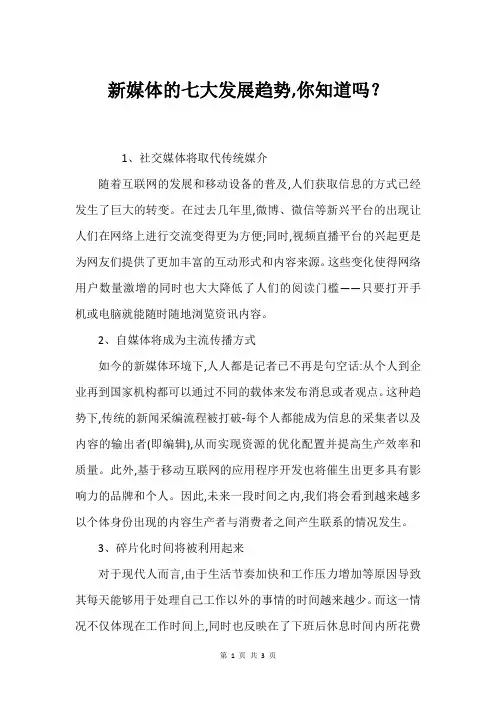 新媒体的七大发展趋势,你知道吗?

1、社交媒体将取代传统媒介

随着互联网的发展和移动设备的普及,人们获取信息的方式已经发生了巨大的转变。在过去几年里,微博、微信等新兴平台的出现让人们在网络上进行交流变得更为方便;同时,视频直播平台的兴起更是为网友们提供了更加丰富的互动形式和内容来源。这些变化使得网络用户数量激增的同时也大大降低了人们的阅读门槛——只要打开手机或电脑就能随时随地浏览资讯内容。

2、自媒体将成为主流传播方式

如今的新媒体环境下,人人都是记者已不再是句空话:从个人到企业再到国家机构都可以通过不同的载体来发布消息或者观点。这种趋势下,传统的新闻采编流程被打破-每个人都能成为信息的采集者以及内容的输出者(即编辑),从而实现资源的优化配置并提高生产效率和质量。此外,基于移动互联网的应用程序开发也将催生出更多具有影响力的品牌和个人。因此,未来一段时间之内,我们将会看到越来越多以个体身份出现的内容生产者与消费者之间产生联系的情况发生。

3、碎片化时间将被利用起来

对于现代人而言,由于生活节奏加快和工作压力增加等原因导致其每天能够用于处理自己工作以外的事情的时间越来越少。而这一情况不仅体现在工作时间上,同时也反映在了下班后休息时间内所花费

第 1 页 共 3 页